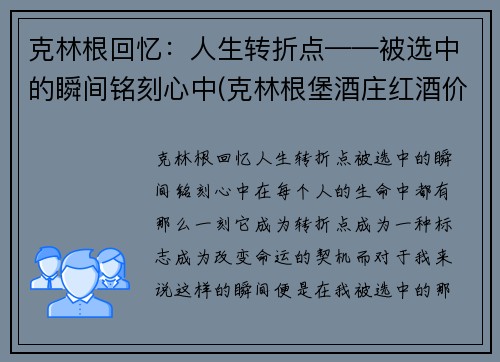 克林根回忆：人生转折点——被选中的瞬间铭刻心中(克林根堡酒庄红酒价

克林根回忆人生转折点被选中的瞬间铭刻心中在每个人的生命中都有那么一刻它成为转折点成为一种标志成为改变命运的契机而对于我来说这样的瞬间便是在我被选中的那